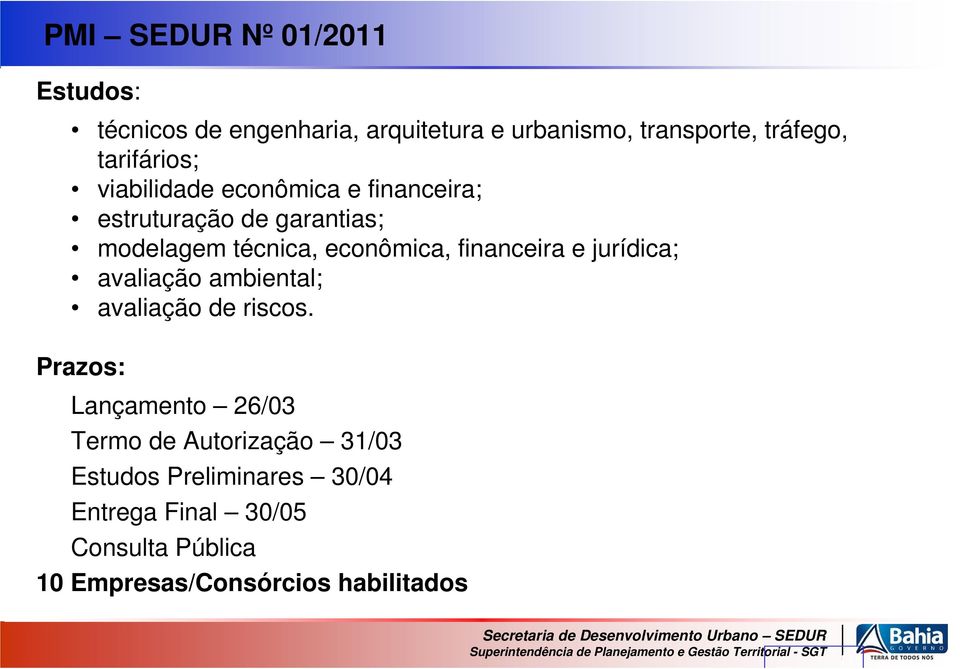 PMI – SEDUR Nº 01/2011

Estudos:

• técnicos de engenharia, arquitetura e urbanismo, transporte, tráfego, tarifários;
• viabilidade econômica e financeira;
• estruturação de garantias;
• modelagem técnica, econômica, financeira e jurídica;
• avaliação ambiental;
• avaliação de riscos.

Prazos:

Lançamento – 26/03
Termo de Autorização – 31/03
Estudos Preliminares – 30/04
Entrega Final – 30/05
Consulta Pública
10 Empresas/Consórcios habilitados

Secretaria de Desenvolvimento Urbano – SEDUR
Superintendência de Planejamento e Gestão Territorial - SGT

Bahia
GOVERNO
TERRA DE TODOS NÓS